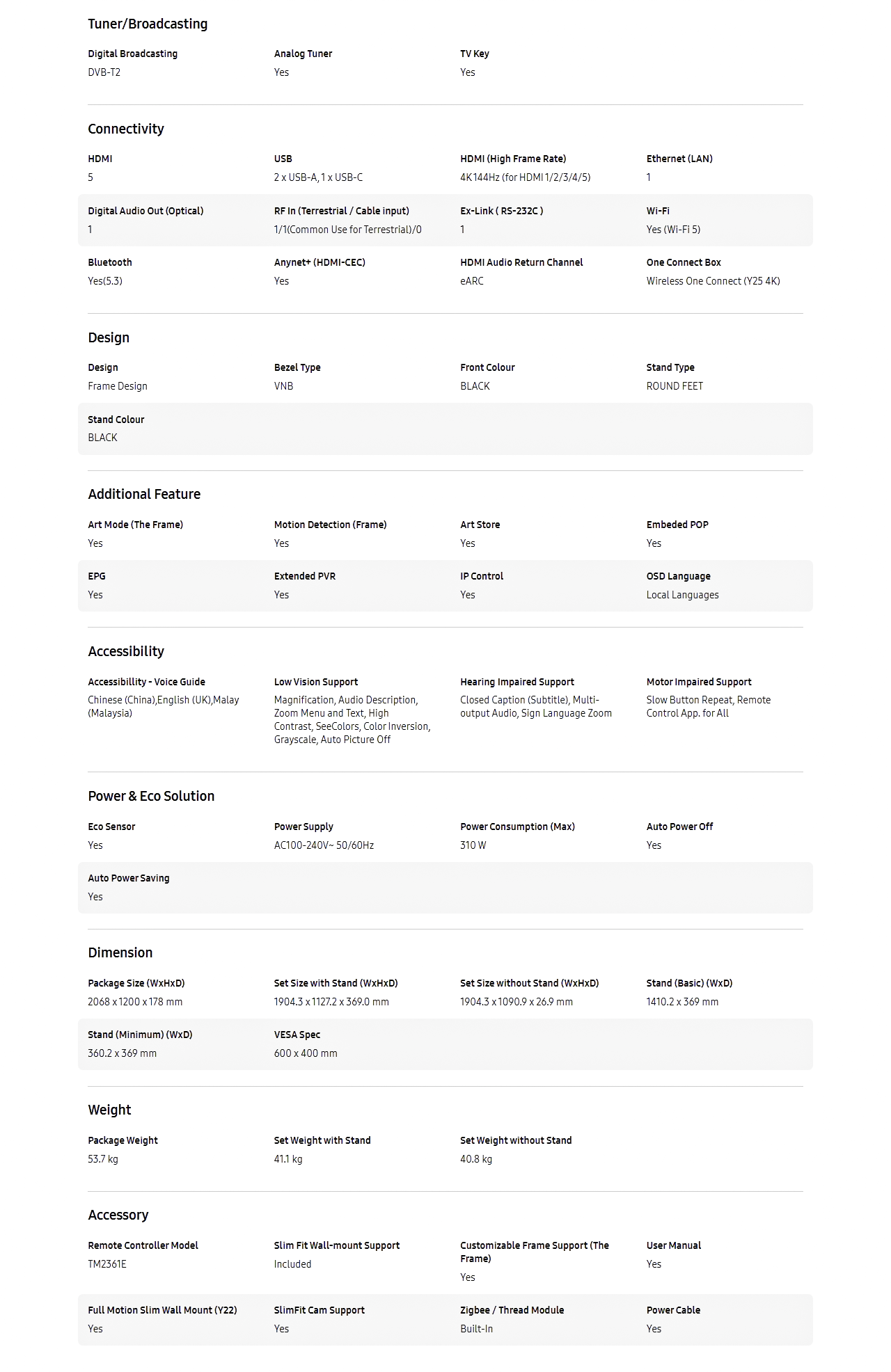 Tuner/Broadcasting

Digital Broadcasting
DVB-T2

Analog Tuner
Yes

TV Key
Yes

Connectivity

HDMI
5

USB
2 x USB-A, 1 x USB-C

HDMI (High Frame Rate)
4K 144Hz (for HDMI 1/2/3/4/5)

Ethernet (LAN)
1

Digital Audio Out (Optical)
1

RF In (Terrestrial / Cable input)
1/1(Common Use for Terrestrial)/0

Ex-Link ( RS-232C )
1

Wi-Fi
Yes (Wi-Fi 5)

Bluetooth
Yes(5.3)

Anynet+ (HDMI-CEC)
Yes

HDMI Audio Return Channel
eARC

One Connect Box
Wireless One Connect (Y25 4K)

Design

Design
Frame Design

Bezel Type
VNB

Front Colour
BLACK

Stand Type
ROUND FEET

Stand Colour
BLACK

Additional Feature

Art Mode (The Frame)
Yes

Motion Detection (Frame)
Yes

Art Store
Yes

Embeded POP
Yes

EPG
Yes

Extended PVR
Yes

IP Control
Yes

OSD Language
Local Languages

Accessibility

Accessibillity - Voice Guide
Chinese (China),English (UK),Malay (Malaysia)

Low Vision Support
Magnification, Audio Description, Zoom Menu and Text, High Contrast, SeeColors, Color Inversion, Grayscale, Auto Picture Off

Hearing Impaired Support
Closed Caption (Subtitle), Multi-output Audio, Sign Language Zoom

Motor Impaired Support
Slow Button Repeat, Remote Control App. for All

Power & Eco Solution

Eco Sensor
Yes

Power Supply
AC100-240V~ 50/60Hz

Power Consumption (Max)
310 W

Auto Power Off
Yes

Auto Power Saving
Yes

Dimension

Package Size (WxHxD)
2068 x 1200 x 178 mm

Set Size with Stand (WxHxD)
1904.3 x 1127.2 x 369.0 mm

Set Size without Stand (WxHxD)
1904.3 x 1090.9 x 26.9 mm

Stand (Basic) (WxD)
1410.2 x 369 mm

Stand (Minimum) (WxD)
360.2 x 369 mm

VESA Spec
600 x 400 mm

Weight

Package Weight
53.7 kg

Set Weight with Stand
41.1 kg

Set Weight without Stand
40.8 kg

Accessory

Remote Controller Model
TM2361E

Slim Fit Wall-mount Support
Included

Customizable Frame Support (The Frame)
Yes

User Manual
Yes

Full Motion Slim Wall Mount (Y22)
Yes

SlimFit Cam Support
Yes

Zigbee / Thread Module
Built-In

Power Cable
Yes